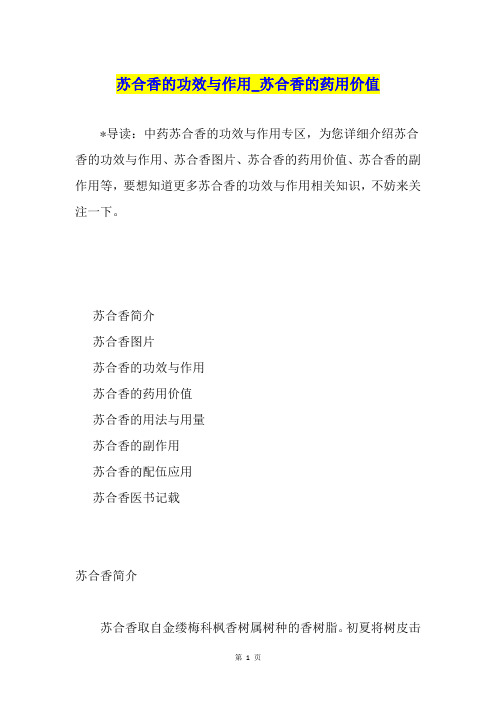 苏合香的功效与作用_苏合香的药用价值

*导读：中药苏合香的功效与作用专区，为您详细介绍苏合香的功效与作用、苏合香图片、苏合香的药用价值、苏合香的副作用等，要想知道更多苏合香的功效与作用相关知识，不妨来关注一下。

苏合香简介

苏合香图片

苏合香的功效与作用

苏合香的药用价值

苏合香的用法与用量

苏合香的副作用

苏合香的配伍应用

苏合香医书记载

苏合香简介

苏合香取自金缕梅科枫香树属树种的香树脂。初夏将树皮击

第 1 页